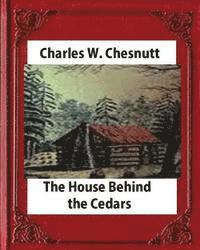 Charles W. Chesnutt

The House Behind the Cedars